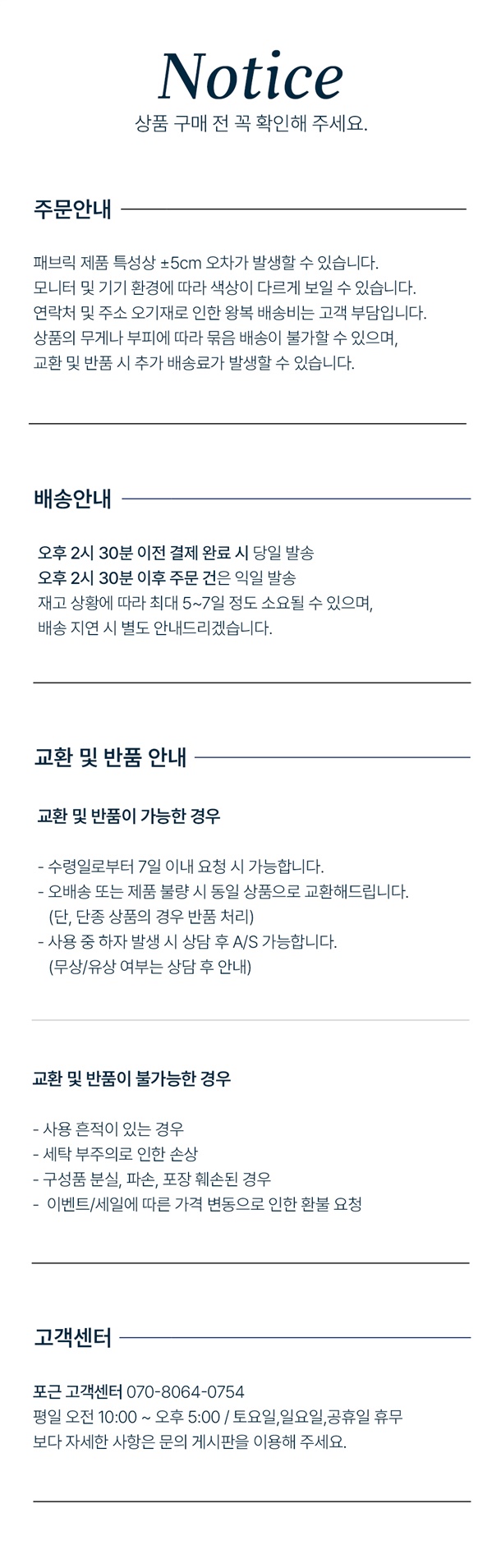 Notice
상품 구매 전 꼭 확인해 주세요.

주문안내

패브릭 제품 특성상 ±5cm 오차가 발생할 수 있습니다.
모니터 및 기기 환경에 따라 색상이 다르게 보일 수 있습니다.
연락처 및 주소 오기재로 인한 왕복 배송비는 고객 부담입니다.
상품의 무게나 부피에 따라 묶음 배송이 불가할 수 있으며,
교환 및 반품 시 추가 배송료가 발생할 수 있습니다.

배송안내

오후 2시 30분 이전 결제 완료 시 당일 발송
오후 2시 30분 이후 주문 건은 익일 발송
재고 상황에 따라 최대 5~7일 정도 소요될 수 있으며,
배송 지연 시 별도 안내드리겠습니다.

교환 및 반품 안내

교환 및 반품이 가능한 경우

- 수령일로부터 7일 이내 요청 시 가능합니다.
- 오배송 또는 제품 불량 시 동일 상품으로 교환해드립니다.
(단, 단종 상품의 경우 반품 처리)
- 사용 중 하자 발생 시 상담 후 A/S 가능합니다.
(무상/유상 여부는 상담 후 안내)

교환 및 반품이 불가능한 경우

- 사용 흔적이 있는 경우
- 세탁 부주의로 인한 손상
- 구성품 분실, 파손, 포장 훼손된 경우
- 이벤트/세일에 따른 가격 변동으로 인한 환불 요청

고객센터

포근 고객센터 070-8064-0754
평일 오전 10:00 ~ 오후 5:00 / 토요일,일요일,공휴일 휴무
보다 자세한 사항은 문의 게시판을 이용해 주세요.